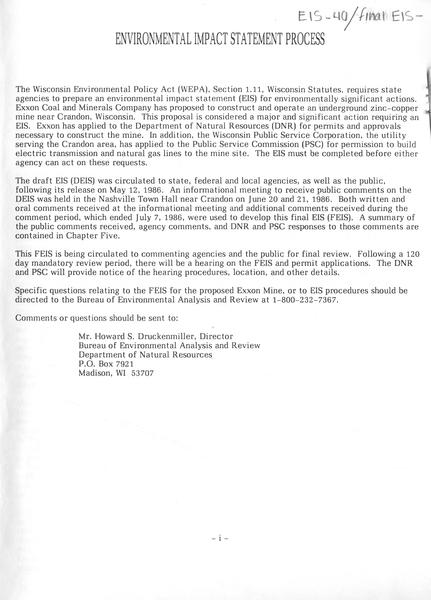 EIS-40/final EIS-

ENVIRONMENTAL IMPACT STATEMENT PROCESS

The Wisconsin Environmental Policy Act (WEPA), Section 1.11, Wisconsin Statutes, requires state agencies to prepare an environmental impact statement (EIS) for environmentally significant actions. Exxon Coal and Minerals Company has proposed to construct and operate an underground zinc-copper mine near Crandon, Wisconsin. This proposal is considered a major and significant action requiring an EIS. Exxon has applied to the Department of Natural Resources (DNR) for permits and approvals necessary to construct the mine. In addition, the Wisconsin Public Service Corporation, the utility serving the Crandon area, has applied to the Public Service Commission (PSC) for permission to build electric transmission and natural gas lines to the mine site. The EIS must be completed before either agency can act on these requests.

The draft EIS (DEIS) was circulated to state, federal and local agencies, as well as the public, following its release on May 12, 1986. An informational meeting to receive public comments on the DEIS was held in the Nashville Town Hall near Crandon on June 20 and 21, 1986. Both written and oral comments received at the informational meeting and additional comments received during the comment period, which ended July 7, 1986, were used to develop this final EIS (FEIS). A summary of the public comments received, agency comments, and DNR and PSC responses to those comments are contained in Chapter Five.

This FEIS is being circulated to commenting agencies and the public for final review. Following a 120 day mandatory review period, there will be a hearing on the FEIS and permit applications. The DNR and PSC will provide notice of the hearing procedures, location, and other details.

Specific questions relating to the FEIS for the proposed Exxon Mine, or to EIS procedures should be directed to the Bureau of Environmental Analysis and Review at 1-800-232-7367.

Comments or questions should be sent to:

Mr. Howard S. Druckenmiller, Director
Bureau of Environmental Analysis and Review
Department of Natural Resources
P.O. Box 7921
Madison, WI 53707

- i -